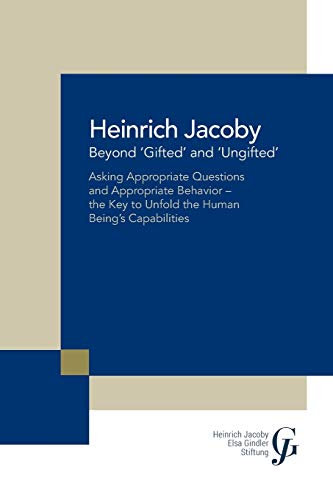 Heinrich Jacoby
Beyond 'Gifted' and 'Ungifted'

Asking Appropriate Questions and Appropriate Behavior – the Key to Unfold the Human Being's Capabilities

Heinrich Jacoby
Elsa Gindler
Stiftung
GJ